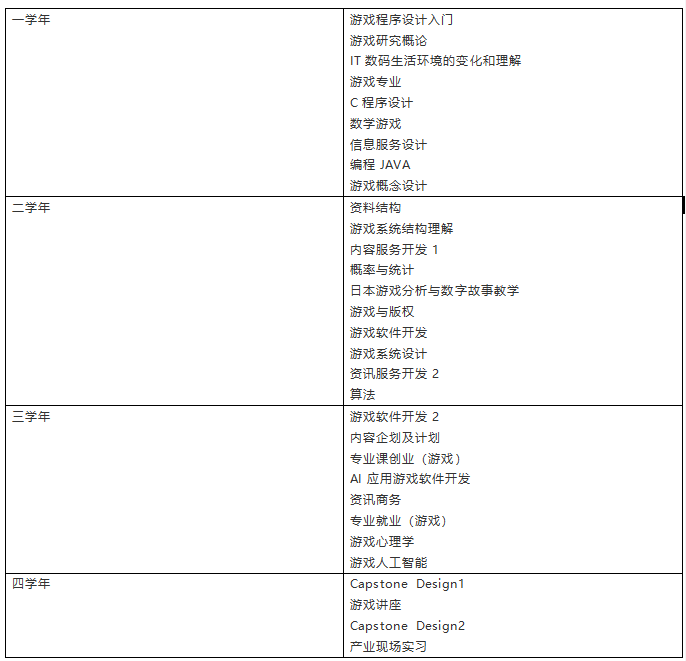 | | |
|---|---|
| 一学年 | 游戏程序设计入门<br>游戏研究概论<br>IT 数码生活环境的变化和理解<br>游戏专业<br>C 程序设计<br>数学游戏<br>信息服务设计<br>编程 JAVA<br>游戏概念设计 |
| 二学年 | 资料结构<br>游戏系统结构理解<br>内容服务开发 1<br>概率与统计<br>日本游戏分析与数字故事教学<br>游戏与版权<br>游戏软件开发<br>游戏系统设计<br>资讯服务开发 2<br>算法 |
| 三学年 | 游戏软件开发 2<br>内容企划及计划<br>专业课创业（游戏）<br>AI 应用游戏软件开发<br>资讯商务<br>专业就业（游戏）<br>游戏心理学<br>游戏人工智能 |
| 四学年 | Capstone Design1<br>游戏讲座<br>Capstone Design2<br>产业现场实习 |